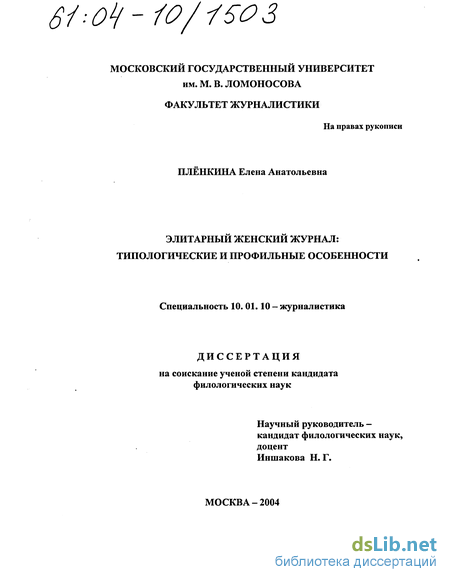 61:04-10/1503

МОСКОВСКИЙ ГОСУДАРСТВЕННЫЙ УНИВЕРСИТЕТ
им. М. В. ЛОМОНОСОВА

ФАКУЛЬТЕТ ЖУРНАЛИСТИКИ

На правах рукописи

ПЛЁНКИНА Елена Анатольевна

ЭЛИТАРНЫЙ ЖЕНСКИЙ ЖУРНАЛ:
ТИПОЛОГИЧЕСКИЕ И ПРОФИЛЬНЫЕ ОСОБЕННОСТИ

Специальность 10. 01. 10 – журналистика

ДИССЕРТАЦИЯ
на соискание ученой степени кандидата
филологических наук

Научный руководитель –
кандидат филологических наук,
доцент
Иншакова Н. Г.

МОСКВА – 2004

dsLib.net
библиотека диссертаций